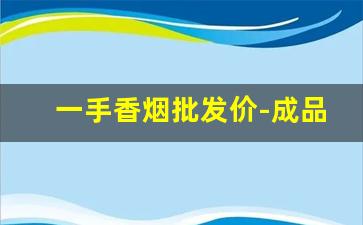 一手香烟批发价-成品